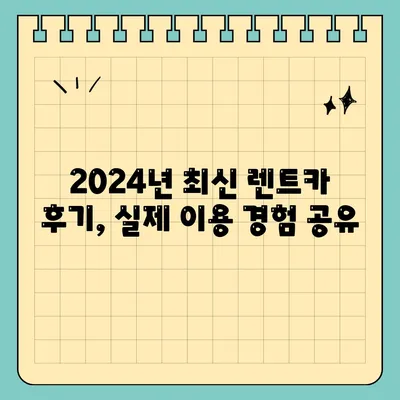 2024년 최신 렌트카 후기, 실제 이용 경험 공유